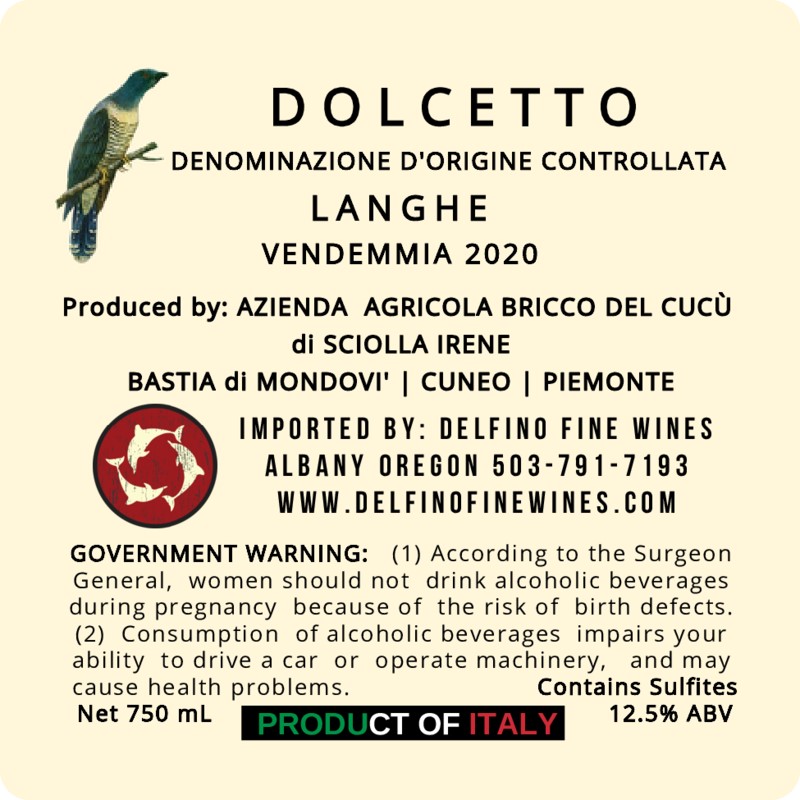 DOLCETTO
DENOMINAZIONE D'ORIGINE CONTROLLATA
LANGHE
VENDEMMIA 2020

Produced by: AZIENDA AGRICOLA BRICCO DEL CUCÙ
di SCIOLLA IRENE
BASTIA di MONDOVI' | CUNEO | PIEMONTE

IMPORTED BY: DELFINO FINE WINES
ALBANY OREGON 503-791-7193
WWW.DELFINOFINEWINES.COM

GOVERNMENT WARNING: (1) According to the Surgeon General, women should not drink alcoholic beverages during pregnancy because of the risk of birth defects. (2) Consumption of alcoholic beverages impairs your ability to drive a car or operate machinery, and may cause health problems.

Contains Sulfites
Net 750 mL
PRODUCT OF ITALY
12.5% ABV